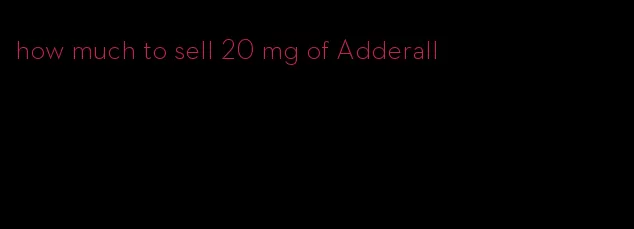 how much to sell 20 mg of Adderall